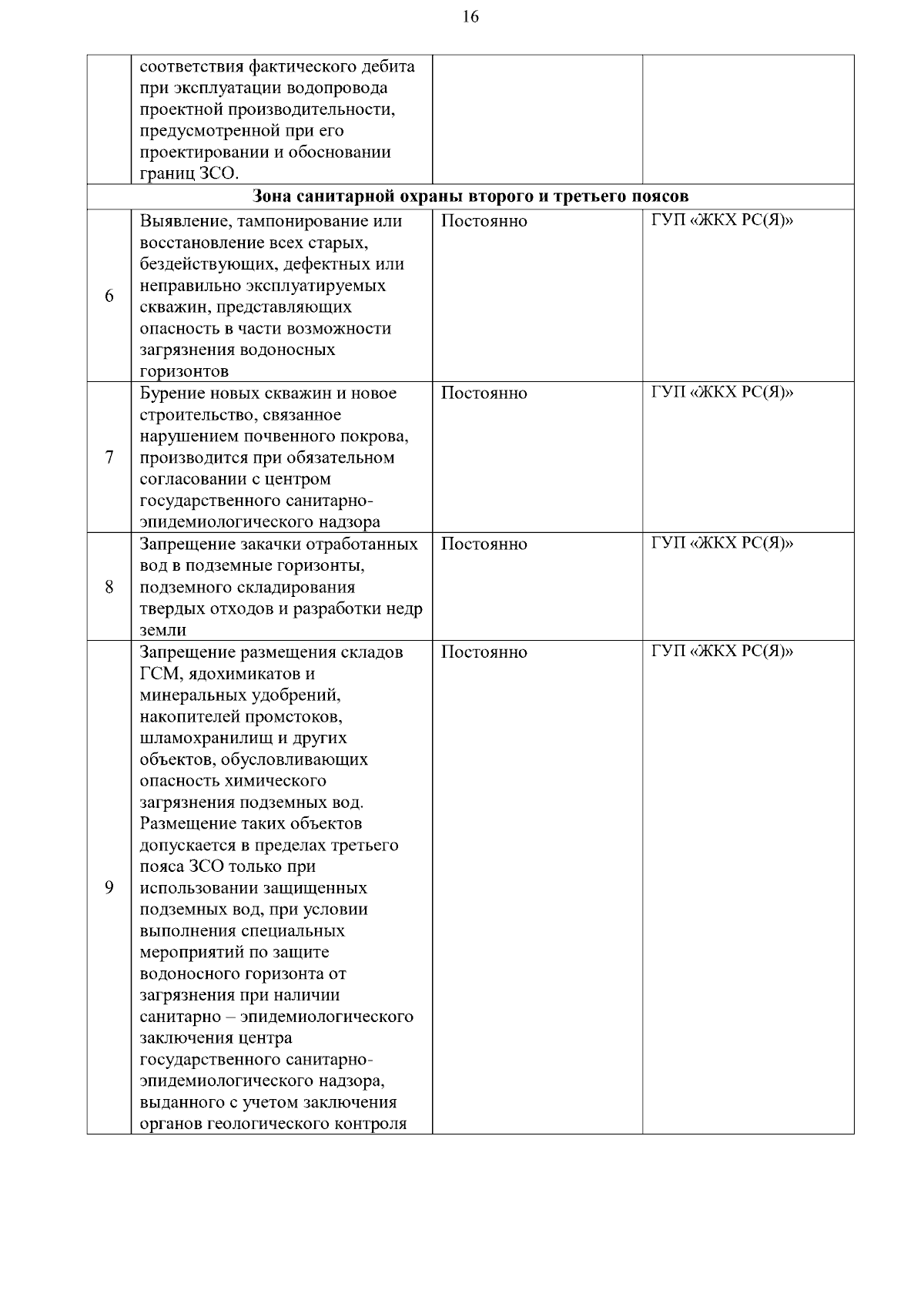 16

| | | | |
|---|---|---|---|
| | соответствия фактического дебита при эксплуатации водопровода проектной производительности, предусмотренной при его проектировании и обосновании границ ЗСО. | | |
| Зона санитарной охраны второго и третьего поясов | | | |
| 6 | Выявление, тампонирование или восстановление всех старых, бездействующих, дефектных или неправильно эксплуатируемых скважин, представляющих опасность в части возможности загрязнения водоносных горизонтов | Постоянно | ГУП «ЖКХ РС(Я)» |
| 7 | Бурение новых скважин и новое строительство, связанное нарушением почвенного покрова, производится при обязательном согласовании с центром государственного санитарно-эпидемиологического надзора | Постоянно | ГУП «ЖКХ РС(Я)» |
| 8 | Запрещение закачки отработанных вод в подземные горизонты, подземного складирования твердых отходов и разработки недр земли | Постоянно | ГУП «ЖКХ РС(Я)» |
| 9 | Запрещение размещения складов ГСМ, ядохимикатов и минеральных удобрений, накопителей промстоков, шламохранилищ и других объектов, обусловливающих опасность химического загрязнения подземных вод. Размещение таких объектов допускается в пределах третьего пояса ЗСО только при использовании защищенных подземных вод, при условии выполнения специальных мероприятий по защите водоносного горизонта от загрязнения при наличии санитарно – эпидемиологического заключения центра государственного санитарно-эпидемиологического надзора, выданного с учетом заключения органов геологического контроля | Постоянно | ГУП «ЖКХ РС(Я)» |